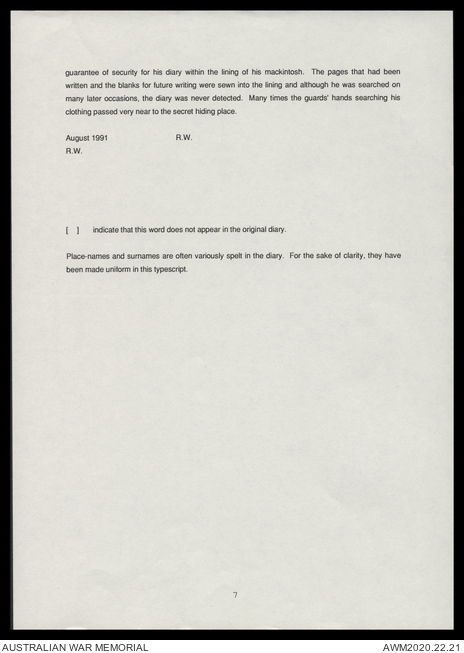 guarantee of security for his diary within the lining of his mackintosh. The pages that had been written and the blanks for future writing were sewn into the lining and although he was searched on many later occasions, the diary was never detected. Many times the guards' hands searching his clothing passed very near to the secret hiding place.

August 1991 R.W.
R.W.

[ ] indicate that this word does not appear in the original diary.

Place-names and surnames are often variously spelt in the diary. For the sake of clarity, they have been made uniform in this typescript.

7

AUSTRALIAN WAR MEMORIAL AWM2020.22.21